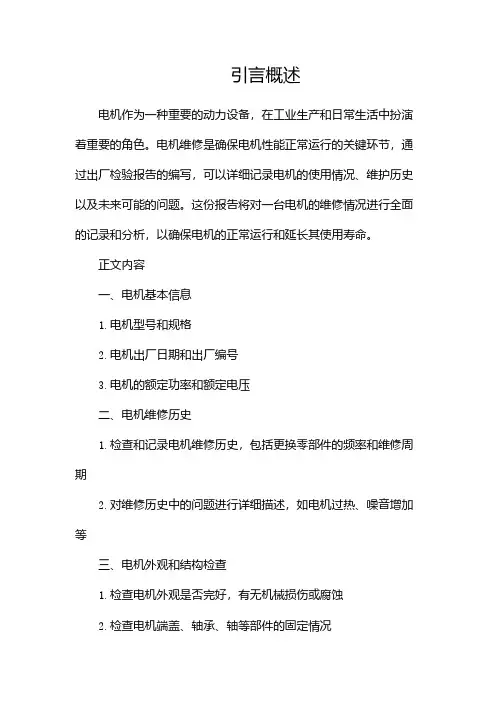 引言概述

电机作为一种重要的动力设备，在工业生产和日常生活中扮演着重要的角色。电机维修是确保电机性能正常运行的关键环节，通过出厂检验报告的编写，可以详细记录电机的使用情况、维护历史以及未来可能的问题。这份报告将对一台电机的维修情况进行全面的记录和分析，以确保电机的正常运行和延长其使用寿命。

正文内容

一、电机基本信息

1. 电机型号和规格

2. 电机出厂日期和出厂编号

3. 电机的额定功率和额定电压

二、电机维修历史

1. 检查和记录电机维修历史，包括更换零部件的频率和维修周期

2. 对维修历史中的问题进行详细描述，如电机过热、噪音增加等

三、电机外观和结构检查

1. 检查电机外观是否完好，有无机械损伤或腐蚀

2. 检查电机端盖、轴承、轴等部件的固定情况